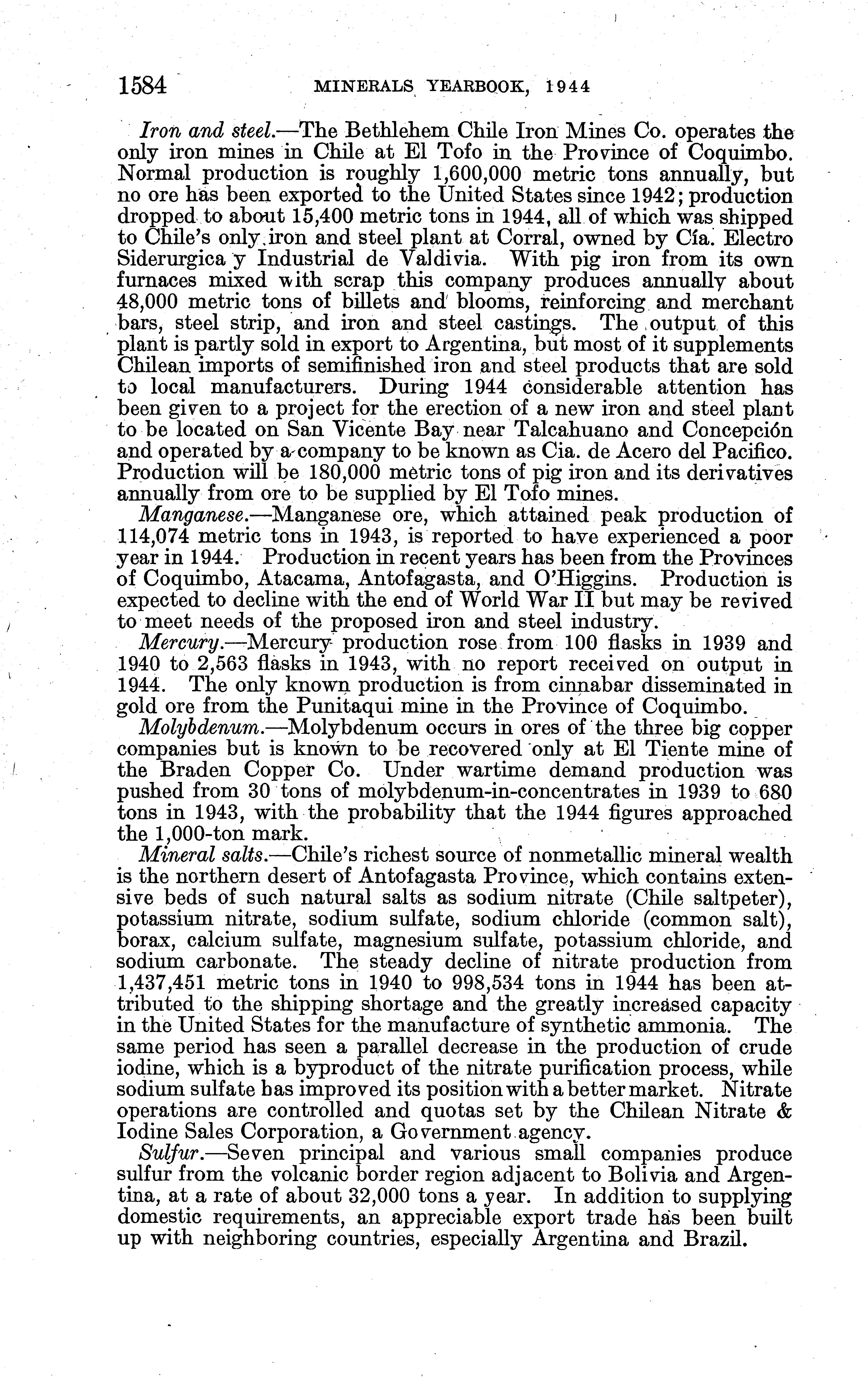 1584 MINERALS YEARBOOK, 1944

Iron and steel.—The Bethlehem Chile Iron Mines Co. operates the only iron mines in Chile at El Tofo in the Province of Coquimbo. Normal production is roughly 1,600,000 metric tons annually, but no ore has been exported to the United States since 1942; production dropped to about 15,400 metric tons in 1944, all of which was shipped to Chile's only iron and steel plant at Corral, owned by Cía. Electro Siderurgica y Industrial de Valdivia. With pig iron from its own furnaces mixed with scrap this company produces annually about 48,000 metric tons of billets and blooms, reinforcing and merchant bars, steel strip, and iron and steel castings. The output of this plant is partly sold in export to Argentina, but most of it supplements Chilean imports of semifinished iron and steel products that are sold to local manufacturers. During 1944 considerable attention has been given to a project for the erection of a new iron and steel plant to be located on San Vicente Bay near Talcahuano and Concepción and operated by a company to be known as Cia. de Acero del Pacifico. Production will be 180,000 metric tons of pig iron and its derivatives annually from ore to be supplied by El Tofo mines.

Manganese.—Manganese ore, which attained peak production of 114,074 metric tons in 1943, is reported to have experienced a poor year in 1944. Production in recent years has been from the Provinces of Coquimbo, Atacama, Antofagasta, and O'Higgins. Production is expected to decline with the end of World War II but may be revived to meet needs of the proposed iron and steel industry.

Mercury.—Mercury production rose from 100 flasks in 1939 and 1940 to 2,563 flasks in 1943, with no report received on output in 1944. The only known production is from cinnabar disseminated in gold ore from the Punitaqui mine in the Province of Coquimbo.

Molybdenum.—Molybdenum occurs in ores of the three big copper companies but is known to be recovered only at El Tiente mine of the Braden Copper Co. Under wartime demand production was pushed from 30 tons of molybdenum-in-concentrates in 1939 to 680 tons in 1943, with the probability that the 1944 figures approached the 1,000-ton mark.

Mineral salts.—Chile's richest source of nonmetallic mineral wealth is the northern desert of Antofagasta Province, which contains extensive beds of such natural salts as sodium nitrate (Chile saltpeter), potassium nitrate, sodium sulfate, sodium chloride (common salt), borax, calcium sulfate, magnesium sulfate, potassium chloride, and sodium carbonate. The steady decline of nitrate production from 1,437,451 metric tons in 1940 to 998,534 tons in 1944 has been attributed to the shipping shortage and the greatly increased capacity in the United States for the manufacture of synthetic ammonia. The same period has seen a parallel decrease in the production of crude iodine, which is a byproduct of the nitrate purification process, while sodium sulfate has improved its position with a better market. Nitrate operations are controlled and quotas set by the Chilean Nitrate & Iodine Sales Corporation, a Government agency.

Sulfur.—Seven principal and various small companies produce sulfur from the volcanic border region adjacent to Bolivia and Argentina, at a rate of about 32,000 tons a year. In addition to supplying domestic requirements, an appreciable export trade has been built up with neighboring countries, especially Argentina and Brazil.